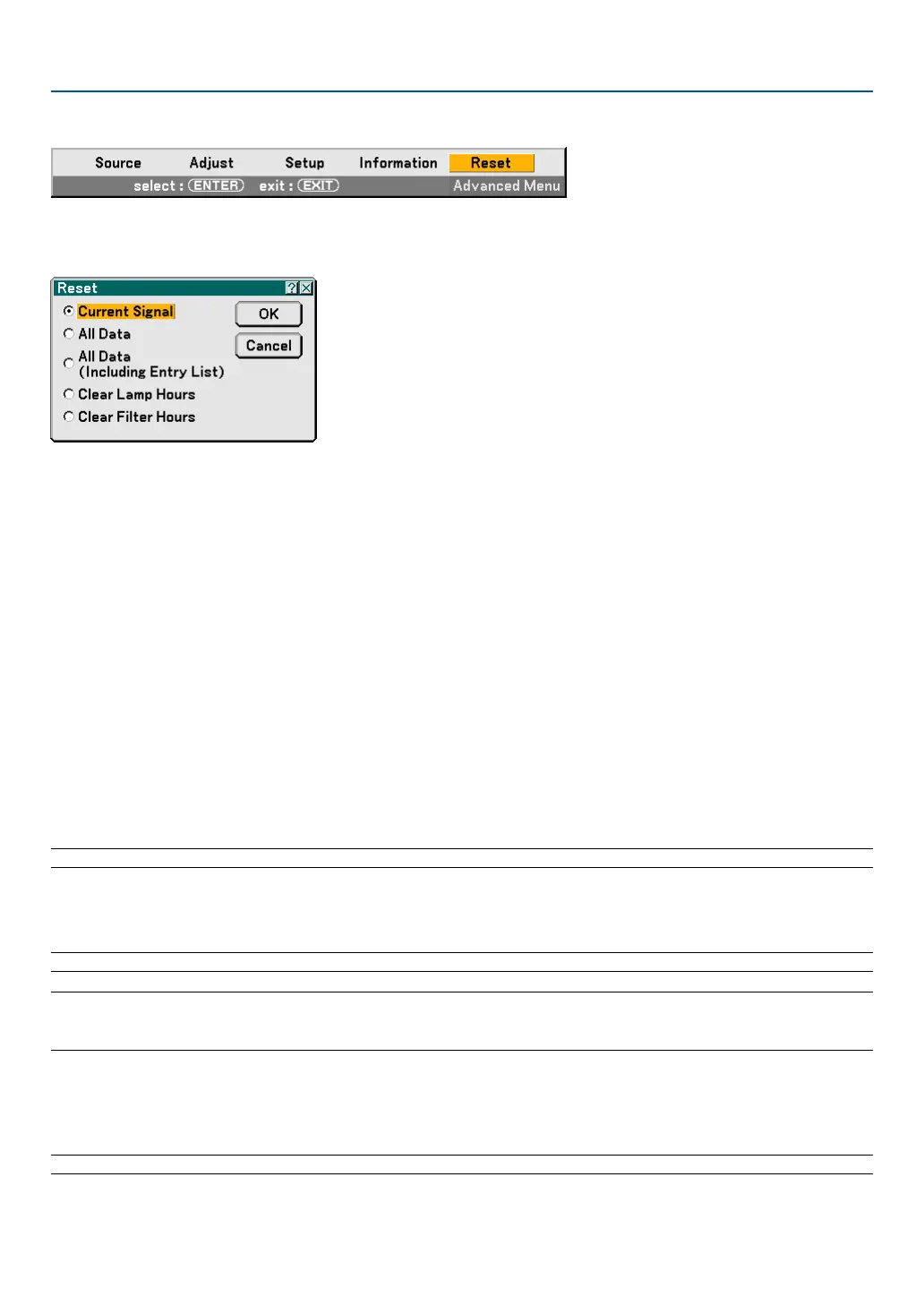 Source Adjust Setup Information Reset
select : ENTER exit : EXIT Advanced Menu

Reset

Current Signal
All Data
All Data
(Including Entry List)
Clear Lamp Hours
Clear Filter Hours

OK
Cancel